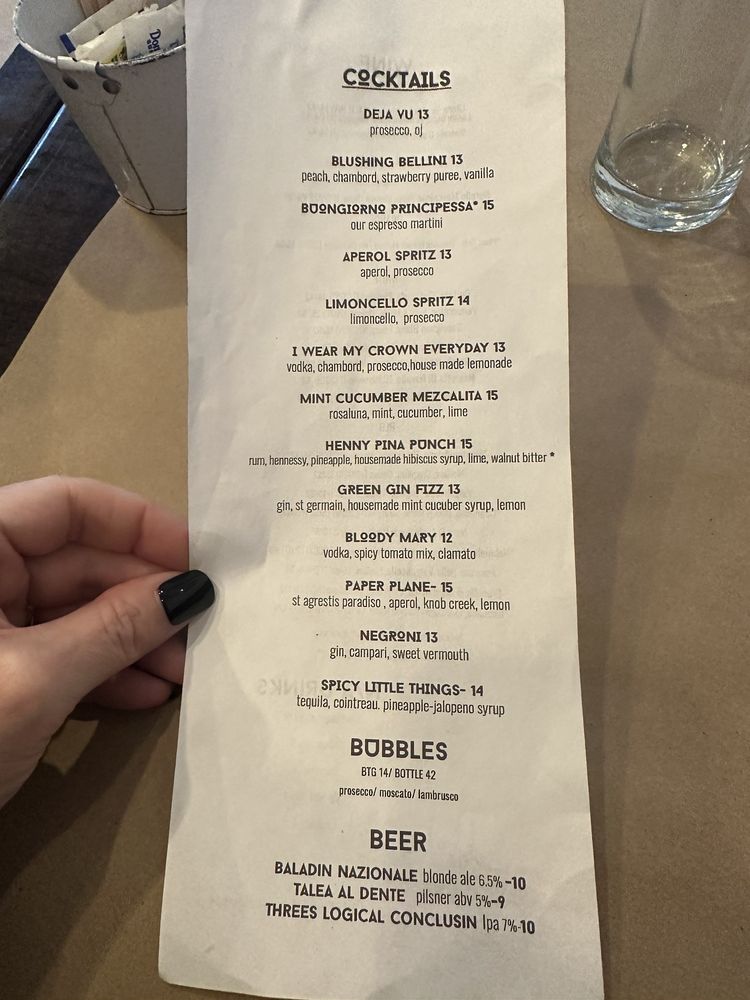 COCKTAILS

DEJA VU 13
prosecco, oj

BLUSHING BELLINI 13
peach, chambord, strawberry puree, vanilla

BUONGIORNO PRINCIPESSA* 15
our espresso martini

APEROL SPRITZ 13
aperol, prosecco

LIMONCELLO SPRITZ 14
limoncello, prosecco

I WEAR MY CROWN EVERYDAY 13
vodka, chambord, prosecco,house made lemonade

MINT CUCUMBER MEZCALITA 15
rosaluna, mint, cucumber, lime

HENNY PINA PUNCH 15
rum, hennessy, pineapple, housemade hibiscus syrup, lime, walnut bitter *

GREEN GIN FIZZ 13
gin, st germain, housemade mint cucuber syrup, lemon

BLOODY MARY 12
vodka, spicy tomato mix, clamato

PAPER PLANE- 15
st agrestis paradiso , aperol, knob creek, lemon

NEGRONI 13
gin, campari, sweet vermouth

SPICY LITTLE THINGS- 14
tequila, cointreau. pineapple-jalopeno syrup

BUBBLES
BTG 14/ BOTTLE 42
prosecco/ moscato/ lambrusco

BEER
BALADIN NAZIONALE blonde ale 6.5% -10
TALEA AL DENTE pilsner abv 5%-9
THREES LOGICAL CONCLUSIN Ipa 7%-10